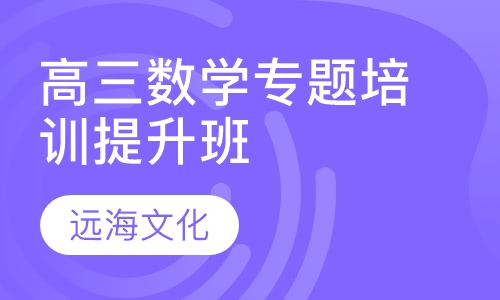 高三数学专题培训提升班

远海文化